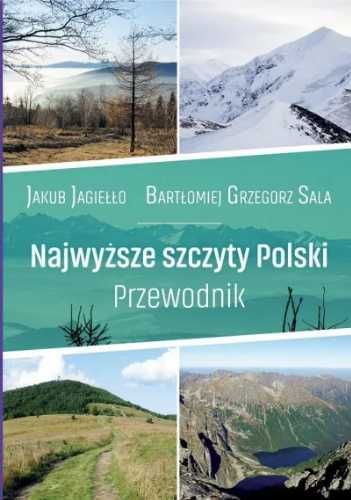 Jakub Jagiełło Bartłomiej Grzegorz Sala

Najwyższe szczyty Polski
Przewodnik